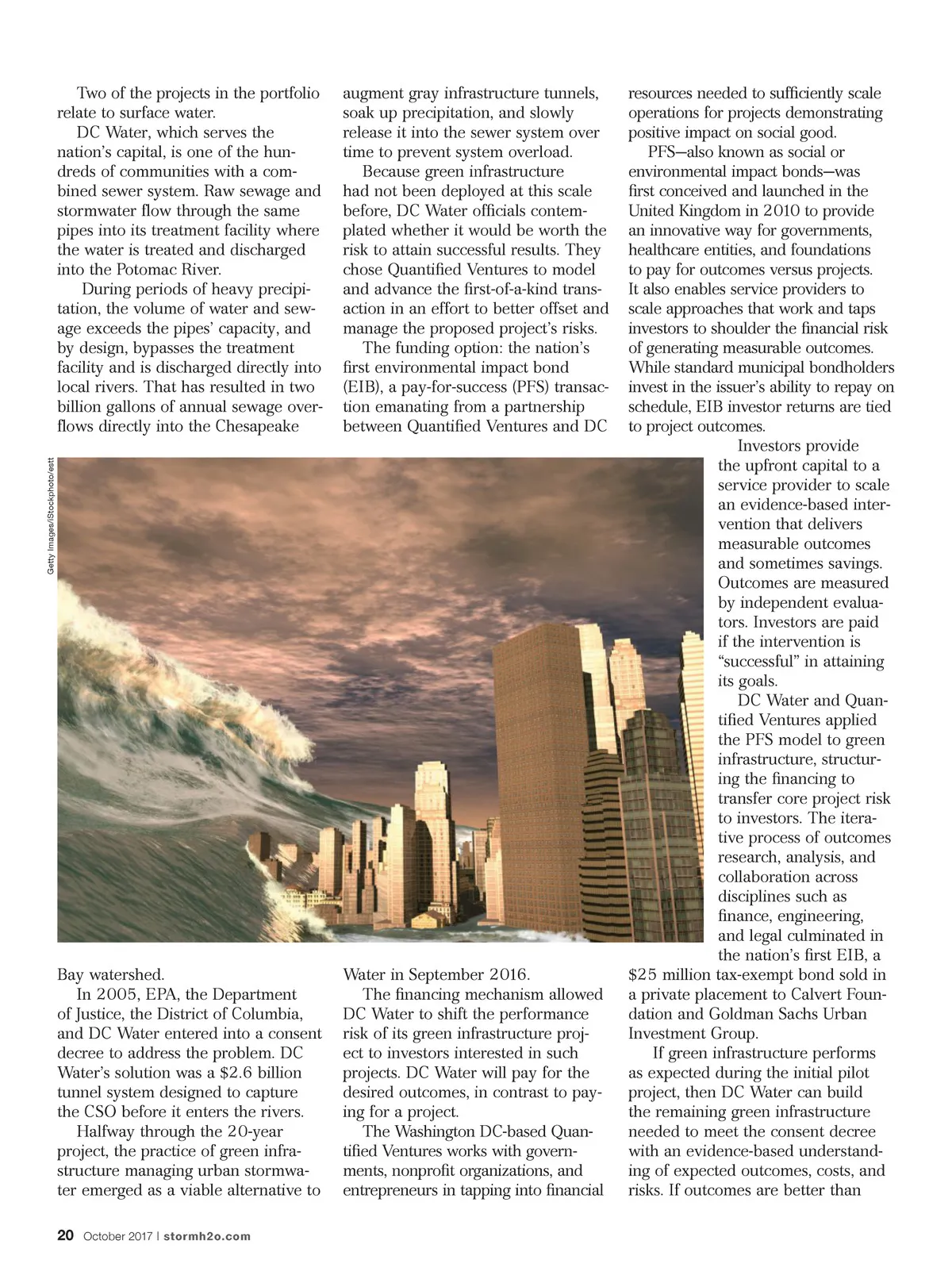 Two of the projects in the portfolio relate to surface water.

DC Water, which serves the nation's capital, is one of the hundreds of communities with a combined sewer system. Raw sewage and stormwater flow through the same pipes into its treatment facility where the water is treated and discharged into the Potomac River.

During periods of heavy precipitation, the volume of water and sewage exceeds the pipes' capacity, and by design, bypasses the treatment facility and is discharged directly into local rivers. That has resulted in two billion gallons of annual sewage overflows directly into the Chesapeake Bay watershed.

In 2005, EPA, the Department of Justice, the District of Columbia, and DC Water entered into a consent decree to address the problem. DC Water's solution was a $2.6 billion tunnel system designed to capture the CSO before it enters the rivers.

Halfway through the 20-year project, the practice of green infrastructure managing urban stormwater emerged as a viable alternative to augment gray infrastructure tunnels, soak up precipitation, and slowly release it into the sewer system over time to prevent system overload.

Because green infrastructure had not been deployed at this scale before, DC Water officials contemplated whether it would be worth the risk to attain successful results. They chose Quantified Ventures to model and advance the first-of-a-kind transaction in an effort to better offset and manage the proposed project's risks.

The funding option: the nation's first environmental impact bond (EIB), a pay-for-success (PFS) transaction emanating from a partnership between Quantified Ventures and DC Water in September 2016.

The financing mechanism allowed DC Water to shift the performance risk of its green infrastructure project to investors interested in such projects. DC Water will pay for the desired outcomes, in contrast to paying for a project.

The Washington DC-based Quantified Ventures works with governments, nonprofit organizations, and entrepreneurs in tapping into financial resources needed to sufficiently scale operations for projects demonstrating positive impact on social good.

PFS—also known as social or environmental impact bonds—was first conceived and launched in the United Kingdom in 2010 to provide an innovative way for governments, healthcare entities, and foundations to pay for outcomes versus projects. It also enables service providers to scale approaches that work and taps investors to shoulder the financial risk of generating measurable outcomes. While standard municipal bondholders invest in the issuer's ability to repay on schedule, EIB investor returns are tied to project outcomes.

Investors provide the upfront capital to a service provider to scale an evidence-based intervention that delivers measurable outcomes and sometimes savings. Outcomes are measured by independent evaluators. Investors are paid if the intervention is "successful" in attaining its goals.

DC Water and Quantified Ventures applied the PFS model to green infrastructure, structuring the financing to transfer core project risk to investors. The iterative process of outcomes research, analysis, and collaboration across disciplines such as finance, engineering, and legal culminated in the nation's first EIB, a $25 million tax-exempt bond sold in a private placement to Calvert Foundation and Goldman Sachs Urban Investment Group.

If green infrastructure performs as expected during the initial pilot project, then DC Water can build the remaining green infrastructure needed to meet the consent decree with an evidence-based understanding of expected outcomes, costs, and risks. If outcomes are better than

Getty Images/iStockphoto/estt

20 October 2017 | stormh2o.com